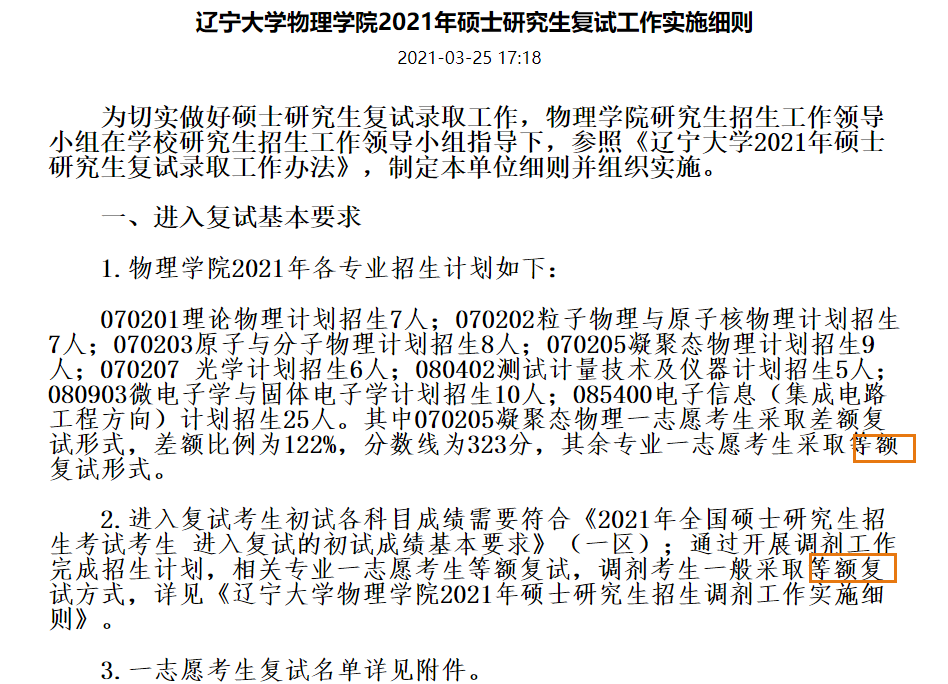 辽宁大学物理学院2021年硕士研究生复试工作实施细则

2021-03-25 17:18

为切实做好硕士研究生复试录取工作，物理学院研究生招生工作领导小组在学校研究生招生工作领导小组指导下，参照《辽宁大学2021年硕士研究生复试录取工作办法》，制定本单位细则并组织实施。

一、进入复试基本要求

1. 物理学院2021年各专业招生计划如下：

070201理论物理计划招生7人；070202粒子物理与原子核物理计划招生7人；070203原子与分子物理计划招生8人；070205凝聚态物理计划招生9人；070207 光学计划招生6人；080402测试计量技术及仪器计划招生5人；080903微电子学与固体电子学计划招生10人；085400电子信息（集成电路工程方向）计划招生25人。其中070205凝聚态物理一志愿考生采取差额复试形式，差额比例为122%，分数线为323分，其余专业一志愿考生采取等额复试形式。

2. 进入复试考生初试各科目成绩需要符合《2021年全国硕士研究生招生考试考生 进入复试的初试成绩基本要求》（一区）；通过开展调剂工作完成招生计划，相关专业一志愿考生等额复试，调剂考生一般采取等额复试方式，详见《辽宁大学物理学院2021年硕士研究生招生调剂工作实施细则》。

3. 一志愿考生复试名单详见附件。